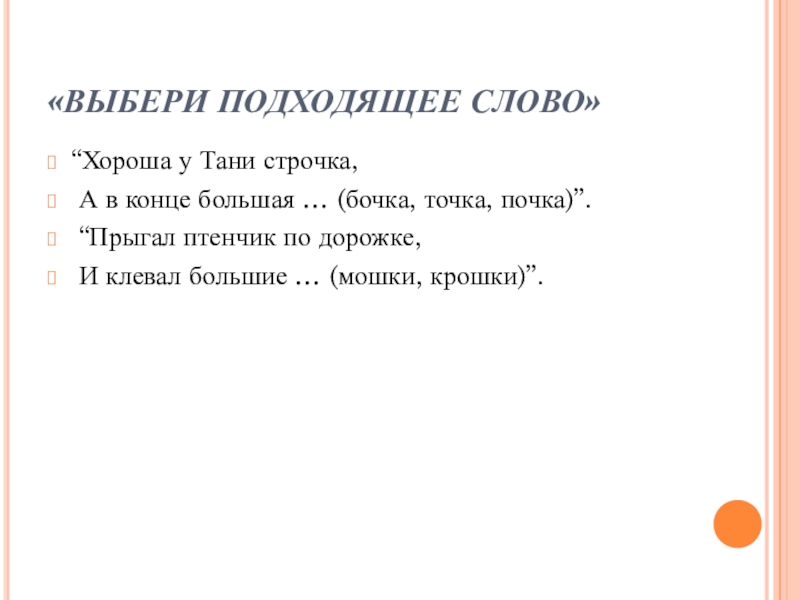 «ВЫБЕРИ ПОДХОДЯЩЕЕ СЛОВО»

“Хороша у Тани строчка,

А в конце большая … (бочка, точка, почка)”.

“Прыгал птенчик по дорожке,

И клевал большие … (мошки, крошки)”.